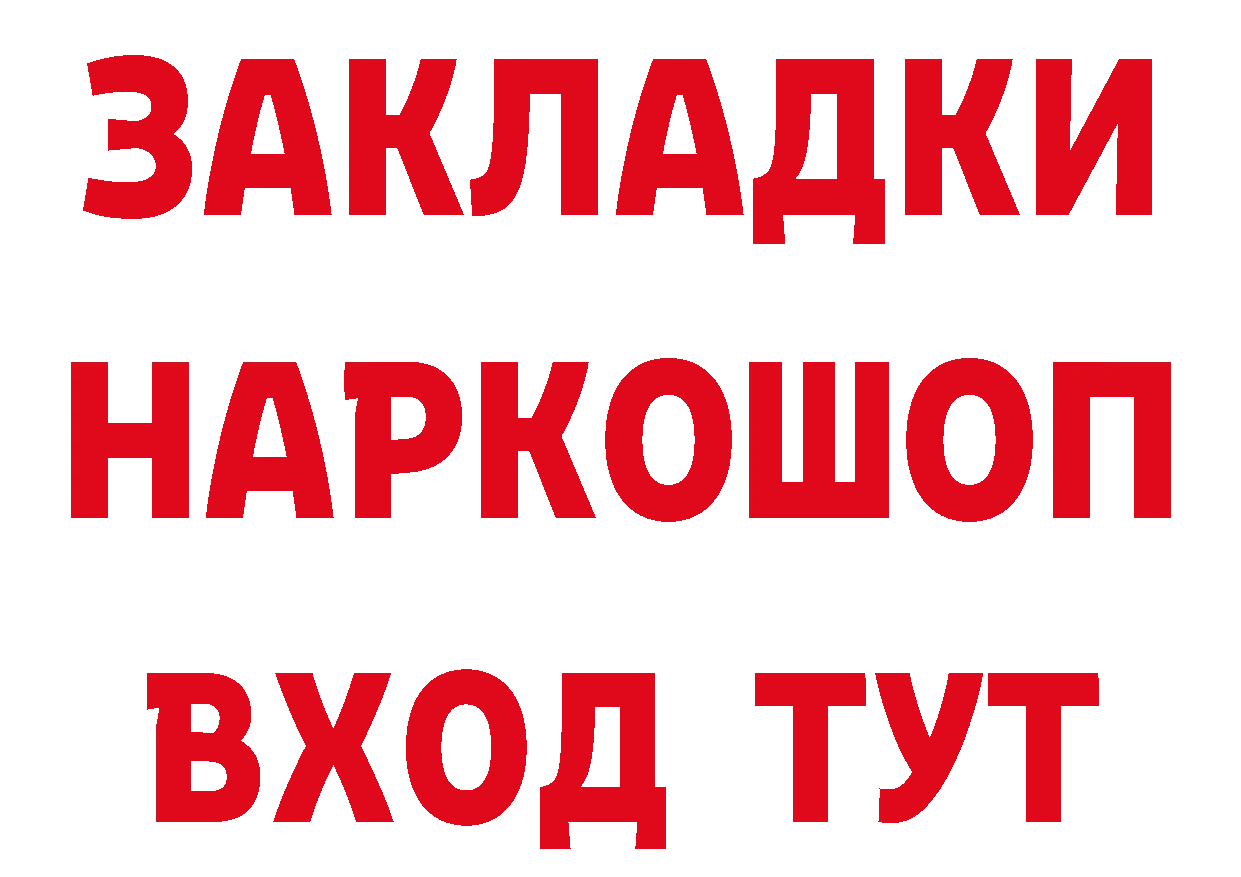 ЗАКЛАДКИ НАРКОШОП
ВХОД ТУТ